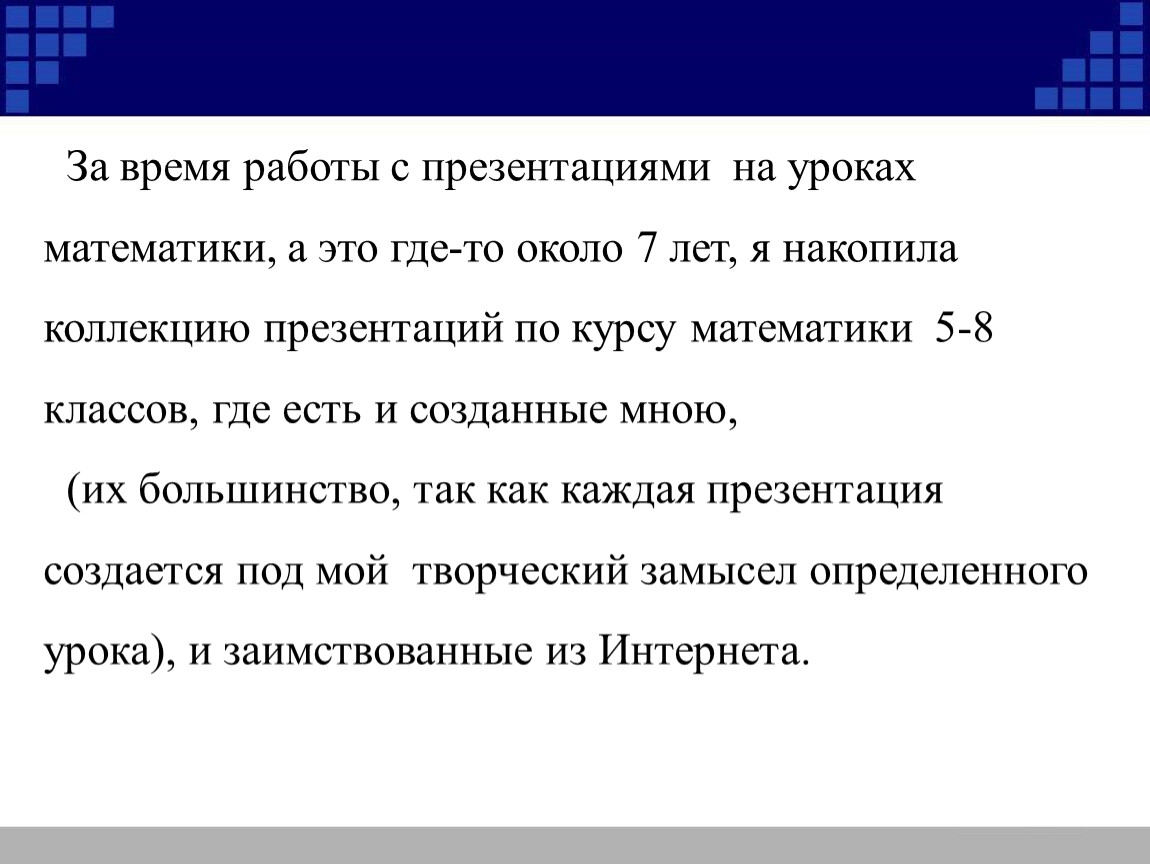 За время работы с презентациями на уроках математики, а это где-то около 7 лет, я накопила коллекцию презентаций по курсу математики 5-8 классов, где есть и созданные мною,
(их большинство, так как каждая презентация создается под мой творческий замысел определенного урока), и заимствованные из Интернета.